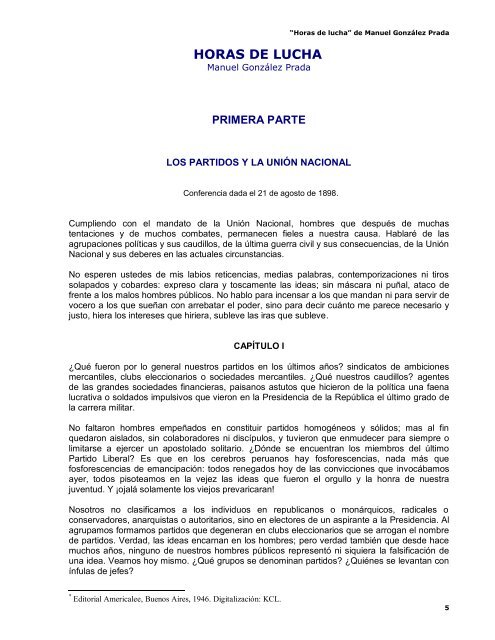 "Horas de lucha" de Manuel González Prada

HORAS DE LUCHA
Manuel González Prada

PRIMERA PARTE

LOS PARTIDOS Y LA UNIÓN NACIONAL

Conferencia dada el 21 de agosto de 1898.

Cumpliendo con el mandato de la Unión Nacional, hombres que después de muchas tentaciones y de muchos combates, permanecen fieles a nuestra causa. Hablaré de las agrupaciones políticas y sus caudillos, de la última guerra civil y sus consecuencias, de la Unión Nacional y sus deberes en las actuales circunstancias.

No esperen ustedes de mis labios reticencias, medias palabras, contemporizaciones ni tiros solapados y cobardes: expreso clara y toscamente las ideas; sin máscara ni puñal, ataco de frente a los malos hombres públicos. No hablo para incensar a los que mandan ni para servir de vocero a los que sueñan con arrebatar el poder, sino para decir cuánto me parece necesario y justo, hiera los intereses que hiriera, subleve las iras que subleve.

CAPÍTULO I

¿Qué fueron por lo general nuestros partidos en los últimos años? sindicatos de ambiciones mercantiles, clubs eleccionarios o sociedades mercantiles. ¿Qué nuestros caudillos? agentes de las grandes sociedades financieras, paisanos astutos que hicieron de la política una faena lucrativa o soldados impulsivos que vieron en la Presidencia de la República el último grado de la carrera militar.

No faltaron hombres empeñados en constituir partidos homogéneos y sólidos; mas al fin quedaron aislados, sin colaboradores ni discípulos, y tuvieron que enmudecer para siempre o limitarse a ejercer un apostolado solitario. ¿Dónde se encuentran los miembros del último Partido Liberal? Es que en los cerebros peruanos hay fosforescencias, nada más que fosforescencias de emancipación: todos renegados hoy de las convicciones que invocábamos ayer, todos pisoteamos en la vejez las ideas que fueron el orgullo y la honra de nuestra juventud. Y ¡ojalá solamente los viejos prevaricaran!

Nosotros no clasificamos a los individuos en republicanos o monárquicos, radicales o conservadores, anarquistas o autoritarios, sino en electores de un aspirante a la Presidencia. Al agrupamos formamos partidos que degeneran en clubs eleccionarios que se arrogan el nombre de partidos. Verdad, las ideas encarnan en los hombres; pero verdad también que desde hace muchos años, ninguno de nuestros hombres públicos representó ni siquiera la falsificación de una idea. Veamos hoy mismo. ¿Qué grupos se denominan partidos? ¿Quiénes se levantan con ínfulas de jefes?

* Editorial Americalee, Buenos Aires, 1946. Digitalización: KCL.

5